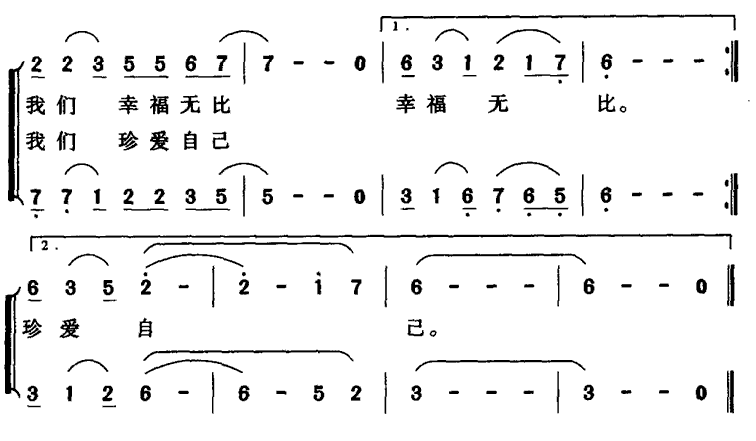 1.

2 2 3 5 5 6 7 | 7 - - 0 | 6 3 1 2 1 7 | 6 - - -

我们 幸福无比 幸福 无 比。

我们 珍爱自己

7 7 1 2 2 3 5 | 5 - - 0 | 3 1 6 7 6 5 | 6 - - -

2.

6 3 5 2 - | 2 - 1 7 | 6 - - - | 6 - - 0

珍爱 自 己。

3 1 2 6 - | 6 - 5 2 | 3 - - - | 3 - - 0